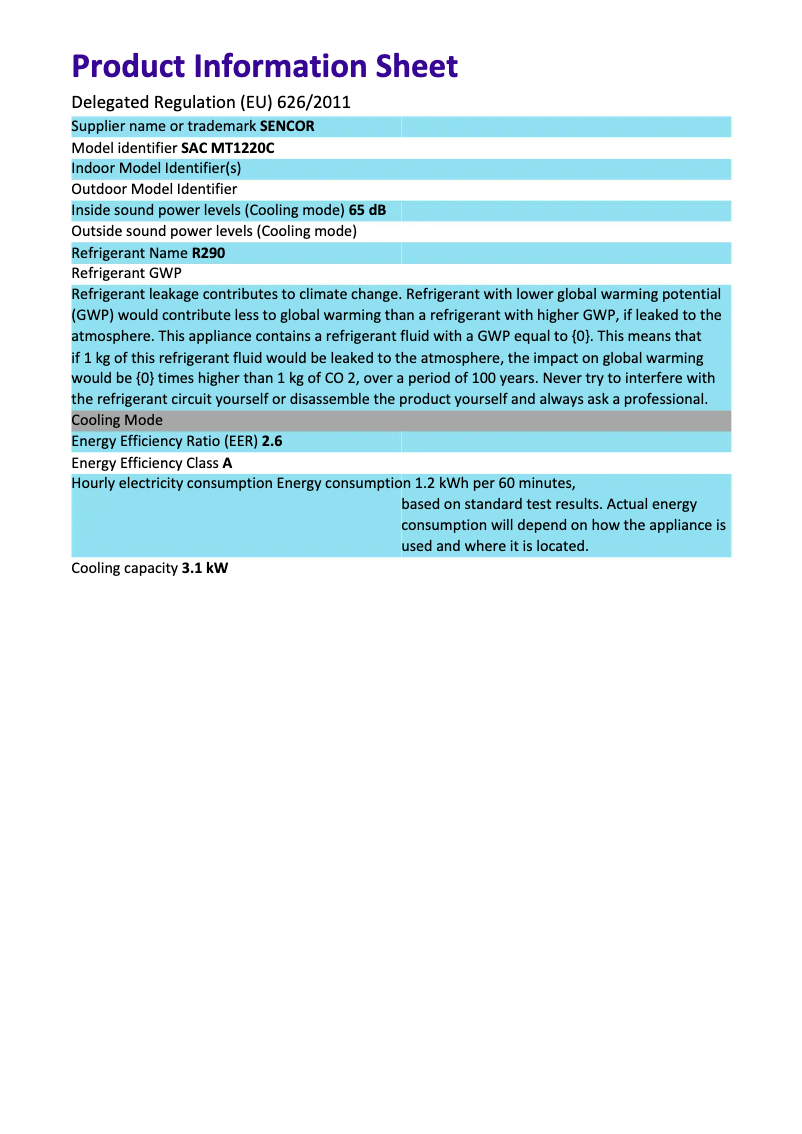 Product Information Sheet

Delegated Regulation (EU) 626/2011

Supplier name or trademark SENCOR
Model identifier SAC MT1220C
Indoor Model Identifier(s)
Outdoor Model Identifier
Inside sound power levels (Cooling mode) 65 dB
Outside sound power levels (Cooling mode)
Refrigerant Name R290
Refrigerant GWP

Refrigerant leakage contributes to climate change. Refrigerant with lower global warming potential (GWP) would contribute less to global warming than a refrigerant with higher GWP, if leaked to the atmosphere. This appliance contains a refrigerant fluid with a GWP equal to {0}. This means that if 1 kg of this refrigerant fluid would be leaked to the atmosphere, the impact on global warming would be {0} times higher than 1 kg of CO 2, over a period of 100 years. Never try to interfere with the refrigerant circuit yourself or disassemble the product yourself and always ask a professional.

Cooling Mode
Energy Efficiency Ratio (EER) 2.6
Energy Efficiency Class A
Hourly electricity consumption Energy consumption 1.2 kWh per 60 minutes, based on standard test results. Actual energy consumption will depend on how the appliance is used and where it is located.
Cooling capacity 3.1 kW